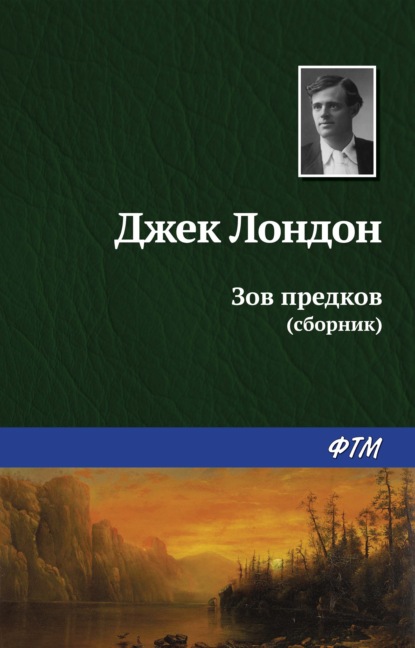 Джек Лондон

Зов предков
(сборник)

ФТМ